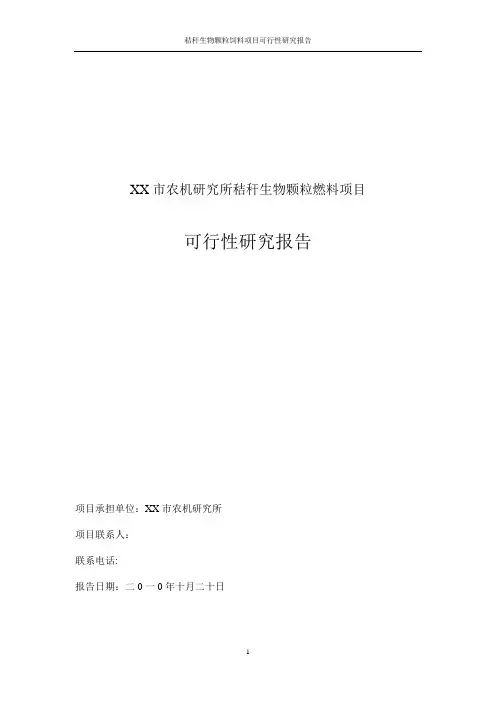 秸秆生物颗粒饲料项目可行性研究报告

XX市农机研究所秸秆生物颗粒燃料项目

可行性研究报告

项目承担单位：XX市农机研究所

项目联系人：

联系电话:

报告日期：二0一0年十月二十日

1